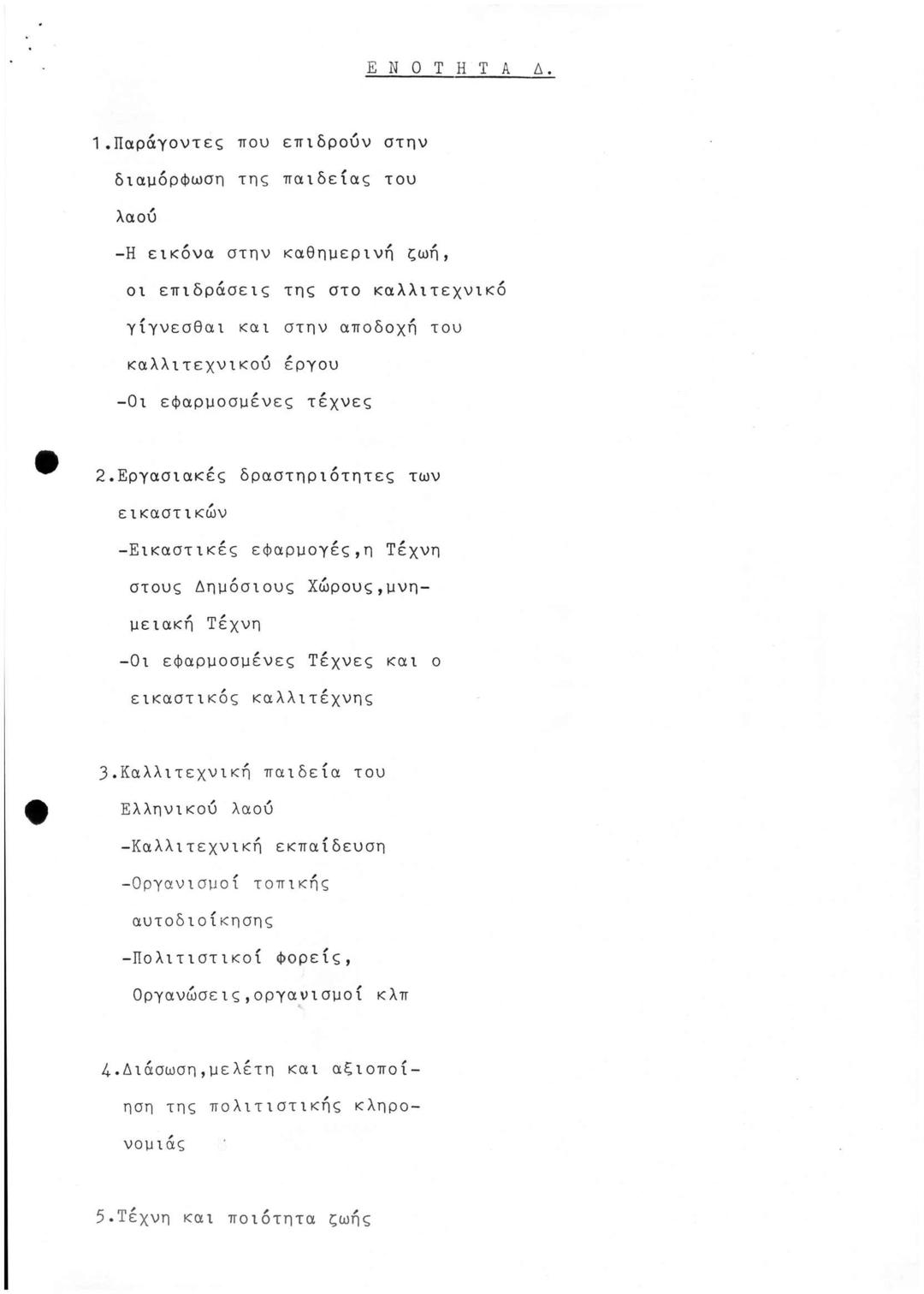 Ε Ν Ο Τ Η Τ Α Δ.

1.Παράγοντες που επιδρούν στην διαμόρφωση της παιδείας του λαού

-Η εικόνα στην καθημερινή ζωή, οι επιδράσεις της στο καλλιτεχνικό γίγνεσθαι και στην αποδοχή του καλλιτεχνικού έργου

-Οι εφαρμοσμένες τέχνες

2.Εργασιακές δραστηριότητες των εικαστικών

-Εικαστικές εφαρμογές,η Τέχνη στους Δημόσιους Χώρους,μνημειακή Τέχνη

-Οι εφαρμοσμένες Τέχνες και ο εικαστικός καλλιτέχνης

3.Καλλιτεχνική παιδεία του Ελληνικού λαού

-Καλλιτεχνική εκπαίδευση

-Οργανισμοί τοπικής αυτοδιοίκησης

-Πολιτιστικοί φορείς, Οργανώσεις,οργανισμοί κλπ

4.Διάσωση,μελέτη και αξιοποίηση της πολιτιστικής κληρονομιάς

5.Τέχνη και ποιότητα ζωής